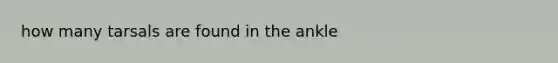 how many tarsals are found in the ankle